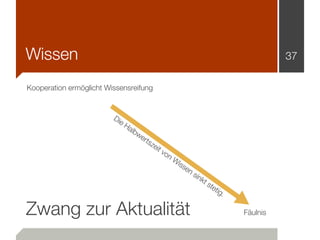 Wissen

37

Kooperation ermöglicht Wissensreifung

Die Halbwertszeit von Wissen sinkt stetig.

Zwang zur Aktualität

Fäulnis